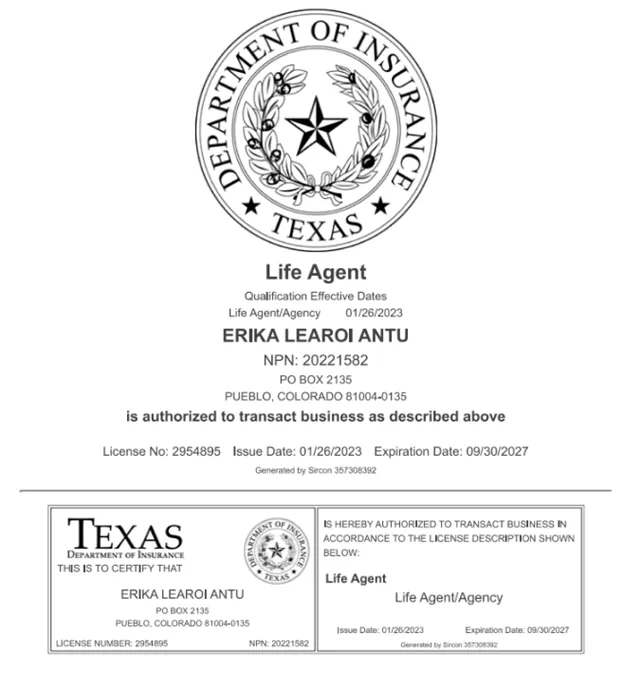 DEPARTMENT OF INSURANCE
TEXAS

Life Agent
Qualification Effective Dates
Life Agent/Agency 01/26/2023
ERIKA LEAROI ANTU
NPN: 20221582
PO BOX 2135
PUEBLO, COLORADO 81004-0135
is authorized to transact business as described above

License No: 2954895 Issue Date: 01/26/2023 Expiration Date: 09/30/2027
Generated by Sircon 357308392

TEXAS
DEPARTMENT OF INSURANCE
THIS IS TO CERTIFY THAT

DEPARTMENT OF INSURANCE
TEXAS

ERIKA LEAROI ANTU
PO BOX 2135
PUEBLO, COLORADO 81004-0135

LICENSE NUMBER: 2954895 NPN: 20221582

IS HEREBY AUTHORIZED TO TRANSACT BUSINESS IN ACCORDANCE TO THE LICENSE DESCRIPTION SHOWN BELOW:

Life Agent
Life Agent/Agency

Issue Date: 01/26/2023 Expiration Date: 09/30/2027
Generated by Sircon 357308392